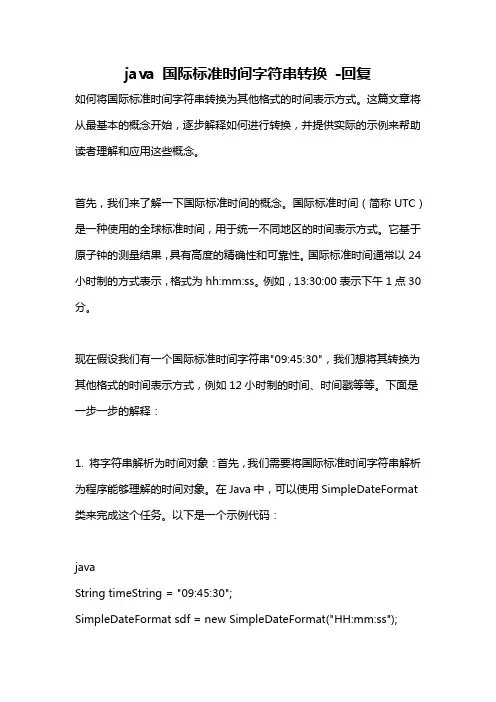 java 国际标准时间字符串转换 -回复

如何将国际标准时间字符串转换为其他格式的时间表示方式。这篇文章将从最基本的概念开始，逐步解释如何进行转换，并提供实际的示例来帮助读者理解和应用这些概念。

首先，我们来了解一下国际标准时间的概念。国际标准时间（简称 UTC）是一种使用的全球标准时间，用于统一不同地区的时间表示方式。它基于原子钟的测量结果，具有高度的精确性和可靠性。国际标准时间通常以 24 小时制的方式表示，格式为 hh:mm:ss。例如，13:30:00 表示下午 1 点 30 分。

现在假设我们有一个国际标准时间字符串"09:45:30"，我们想将其转换为其他格式的时间表示方式，例如 12 小时制的时间、时间戳等等。下面是一步一步的解释：

1. 将字符串解析为时间对象：首先，我们需要将国际标准时间字符串解析为程序能够理解的时间对象。在 Java 中，可以使用 SimpleDateFormat 类来完成这个任务。以下是一个示例代码：

java
String timeString = "09:45:30";
SimpleDateFormat sdf = new SimpleDateFormat("HH:mm:ss");